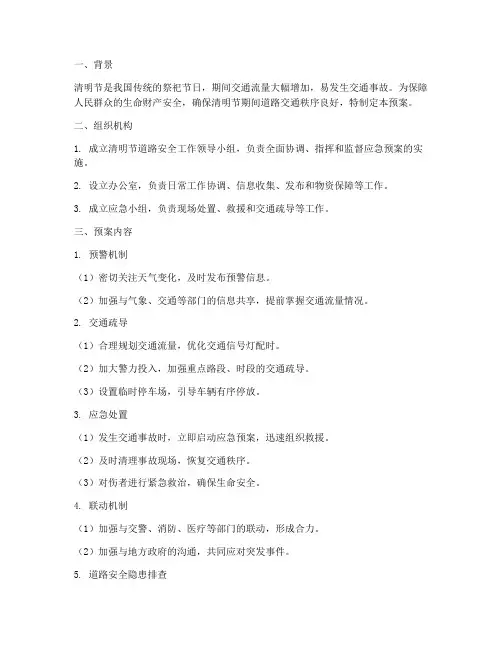 一、背景

清明节是我国传统的祭祀节日，期间交通流量大幅增加，易发生交通事故。为保障人民群众的生命财产安全，确保清明节期间道路交通秩序良好，特制定本预案。

二、组织机构

1. 成立清明节道路安全工作领导小组，负责全面协调、指挥和监督应急预案的实施。

2. 设立办公室，负责日常工作协调、信息收集、发布和物资保障等工作。

3. 成立应急小组，负责现场处置、救援和交通疏导等工作。

三、预案内容

1. 预警机制

（1）密切关注天气变化，及时发布预警信息。

（2）加强与气象、交通等部门的信息共享，提前掌握交通流量情况。

2. 交通疏导

（1）合理规划交通流量，优化交通信号灯配时。

（2）加大警力投入，加强重点路段、时段的交通疏导。

（3）设置临时停车场，引导车辆有序停放。

3. 应急处置

（1）发生交通事故时，立即启动应急预案，迅速组织救援。

（2）及时清理事故现场，恢复交通秩序。

（3）对伤者进行紧急救治，确保生命安全。

4. 联动机制

（1）加强与交警、消防、医疗等部门的联动，形成合力。

（2）加强与地方政府的沟通，共同应对突发事件。

5. 道路安全隐患排查